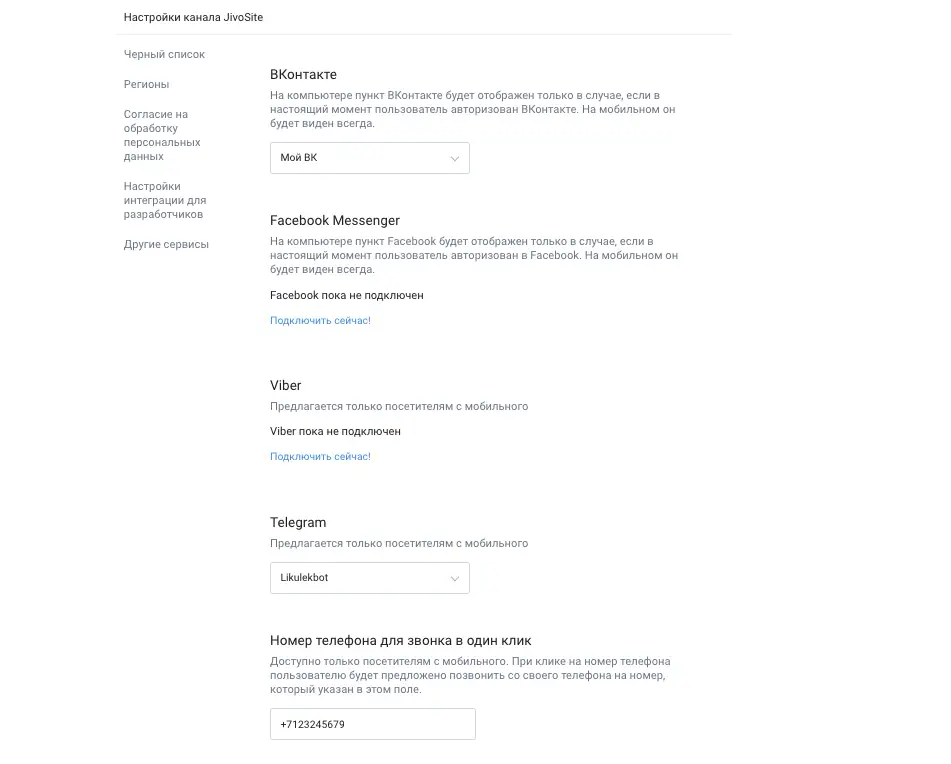 Настройки канала JivoSite

Черный список

Регионы

Согласие на обработку персональных данных

Настройки интеграции для разработчиков

Другие сервисы

ВКонтакте

На компьютере пункт ВКонтакте будет отображен только в случае, если в настоящий момент пользователь авторизован ВКонтакте. На мобильном он будет виден всегда.

Мой ВК

Facebook Messenger

На компьютере пункт Facebook будет отображен только в случае, если в настоящий момент пользователь авторизован в Facebook. На мобильном он будет виден всегда.

Facebook пока не подключен

Подключить сейчас!

Viber

Предлагается только посетителям с мобильного

Viber пока не подключен

Подключить сейчас!

Telegram

Предлагается только посетителям с мобильного

Likulekbot

Номер телефона для звонка в один клик

Доступно только посетителям с мобильного. При клике на номер телефона пользователю будет предложено позвонить со своего телефона на номер, который указан в этом поле.

+7123245679